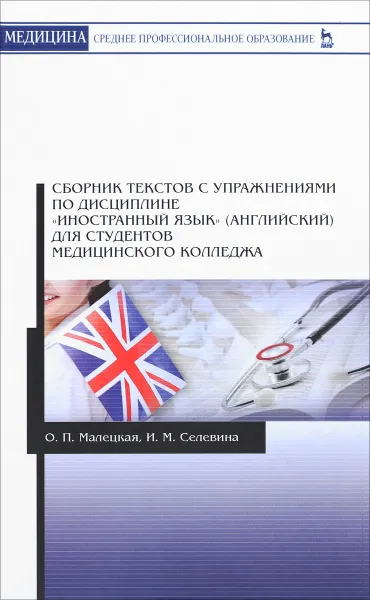 МЕДИЦИНА СРЕДНЕЕ ПРОФЕССИОНАЛЬНОЕ ОБРАЗОВАНИЕ

ЛАНЬ

СБОРНИК ТЕКСТОВ С УПРАЖНЕНИЯМИ ПО ДИСЦИПЛИНЕ «ИНОСТРАННЫЙ ЯЗЫК» (АНГЛИЙСКИЙ) ДЛЯ СТУДЕНТОВ МЕДИЦИНСКОГО КОЛЛЕДЖА

О. П. Малецкая, И. М. Селевина